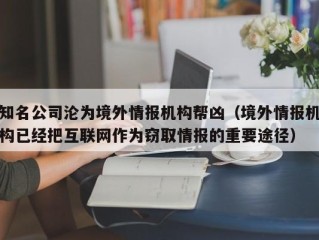 知名公司沦为境外情报机构帮凶（境外情报机构已经把互联网作为窃取情报的重要途径）